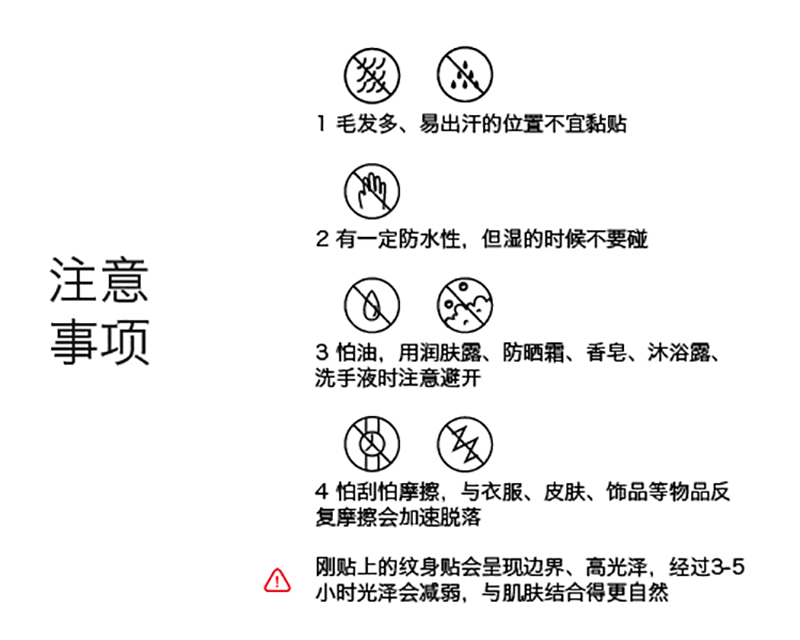 注意事项

1 毛发多、易出汗的位置不宜黏贴

2 有一定防水性，但湿的时候不要碰

3 怕油，用润肤露、防晒霜、香皂、沐浴露、洗手液时注意避开

4 怕刮怕摩擦，与衣服、皮肤、饰品等物品反复摩擦会加速脱落

刚贴上的纹身贴会呈现边界、高光泽，经过3-5小时光泽会减弱，与肌肤结合得更自然